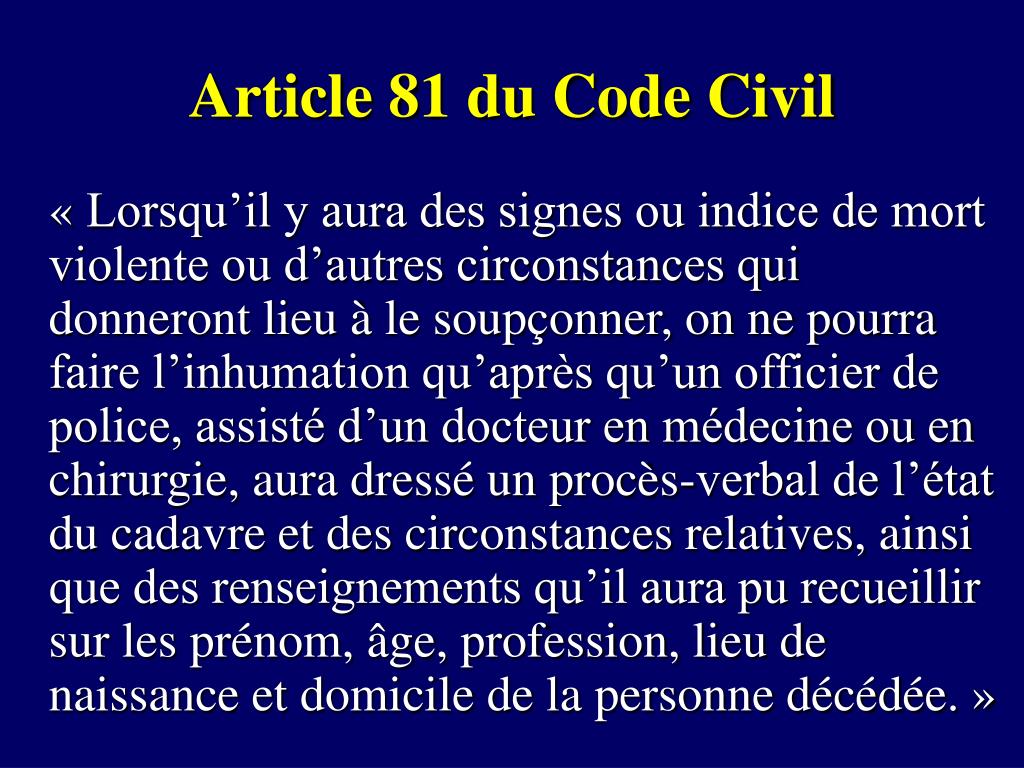 Article 81 du Code Civil

« Lorsqu’il y aura des signes ou indice de mort violente ou d’autres circonstances qui donneront lieu à le soupçonner, on ne pourra faire l’inhumation qu’après qu’un officier de police, assisté d’un docteur en médecine ou en chirurgie, aura dressé un procès-verbal de l’état du cadavre et des circonstances relatives, ainsi que des renseignements qu’il aura pu recueillir sur les prénom, âge, profession, lieu de naissance et domicile de la personne décédée. »